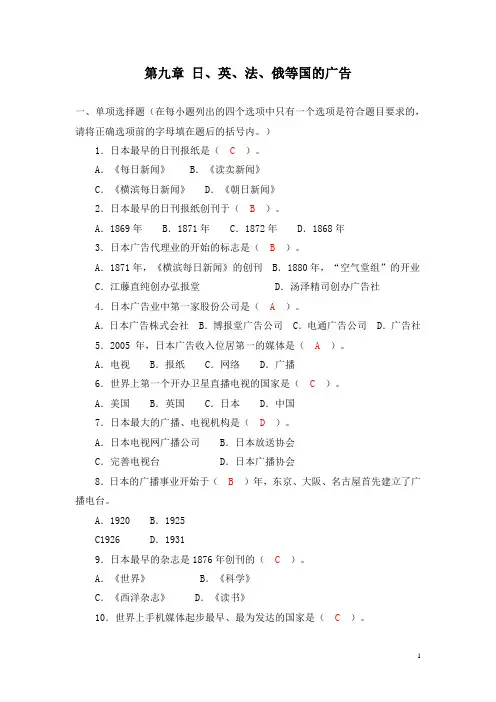 第九章 日、英、法、俄等国的广告

一、单项选择题（在每小题列出的四个选项中只有一个选项是符合题目要求的，请将正确选项前的字母填在题后的括号内。）

1．日本最早的日刊报纸是（ C ）。

A．《每日新闻》 B．《读卖新闻》

C．《横滨每日新闻》 D．《朝日新闻》

2．日本最早的日刊报纸创刊于（ B ）。

A．1869 年 B．1871 年 C．1872 年 D．1868 年

3．日本广告代理业的开始的标志是（ B ）。

A．1871 年，《横滨每日新闻》的创刊 B．1880 年，“空气堂组”的开业

C．江藤直纯创办弘报堂 D．汤泽精司创办广告社

4．日本广告业中第一家股份公司是（ A ）。

A．日本广告株式会社 B．博报堂广告公司 C．电通广告公司 D．广告社

5．2005 年，日本广告收入位居第一的媒体是（ A ）。

A．电视 B．报纸 C．网络 D．广播

6．世界上第一个开办卫星直播电视的国家是（ C ）。

A．美国 B．英国 C．日本 D．中国

7．日本最大的广播、电视机构是（ D ）。

A．日本电视网广播公司 B．日本放送协会

C．完善电视台 D．日本广播协会

8．日本的广播事业开始于（ B ）年，东京、大阪、名古屋首先建立了广播电台。

A．1920 B．1925

C1926 D．1931

9．日本最早的杂志是 1876 年创刊的（ C ）。

A．《世界》 B．《科学》

C．《西洋杂志》 D．《读书》

10．世界上手机媒体起步最早、最为发达的国家是（ C ）。

1